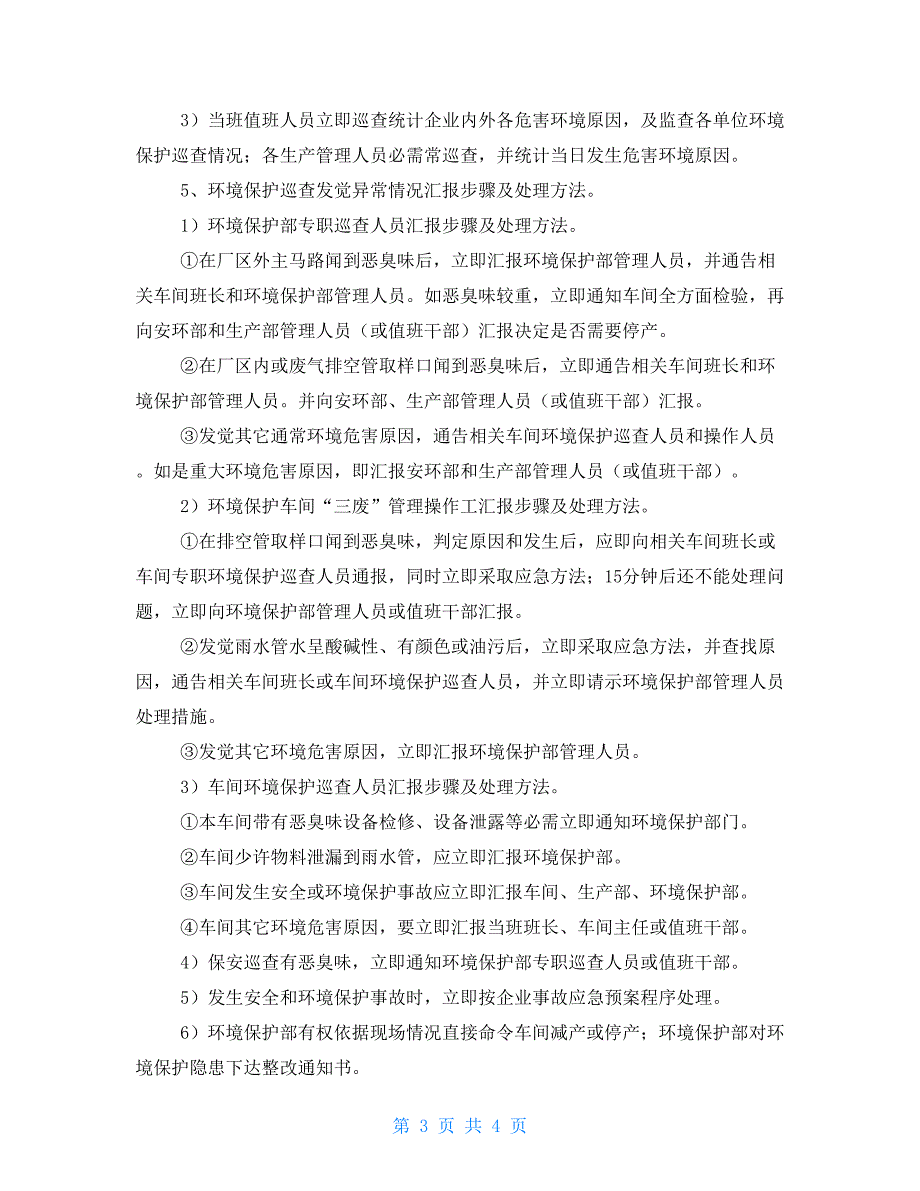 3）当班值班人员立即巡查统计企业内外各危害环境原因，及监查各单位环境保护巡查情况；各生产管理人员必需常巡查，并统计当日发生危害环境原因。

5、环境保护巡查发觉异常情况汇报步骤及处理方法。

1）环境保护部专职巡查人员汇报步骤及处理方法。

①在厂区外主马路闻到恶臭味后，立即汇报环境保护部管理人员，并通告相关车间班长和环境保护部管理人员。如恶臭味较重，立即通知车间全方面检验，再向安环部和生产部管理人员（或值班干部）汇报决定是否需要停产。

②在厂区内或废气排空管取样口闻到恶臭味后，立即通告相关车间班长和环境保护部管理人员。并向安环部、生产部管理人员（或值班干部）汇报。

③发觉其它通常环境危害原因，通告相关车间环境保护巡查人员和操作人员。如是重大环境危害原因，即汇报安环部和生产部管理人员（或值班干部）。

2）环境保护车间“三废”管理操作工汇报步骤及处理方法。

①在排空管取样口闻到恶臭味，判定原因和发生后，应即向相关车间班长或车间专职环境保护巡查人员通报，同时立即采取应急方法；15分钟后还不能处理问题，立即向环境保护部管理人员或值班干部汇报。

②发觉雨水管水呈酸碱性、有颜色或油污后，立即采取应急方法，并查找原因，通告相关车间班长或车间环境保护巡查人员，并立即请示环境保护部管理人员处理措施。

③发觉其它环境危害原因，立即汇报环境保护部管理人员。

3）车间环境保护巡查人员汇报步骤及处理方法。

①本车间带有恶臭味设备检修、设备泄露等必需立即通知环境保护部门。

②车间少许物料泄漏到雨水管，应立即汇报环境保护部。

③车间发生安全或环境保护事故应立即汇报车间、生产部、环境保护部。

④车间其它环境危害原因，要立即汇报当班班长、车间主任或值班干部。

4）保安巡查有恶臭味，立即通知环境保护部专职巡查人员或值班干部。

5）发生安全和环境保护事故时，立即按企业事故应急预案程序处理。

6）环境保护部有权依据现场情况直接命令车间减产或停产；环境保护部对环境保护隐患下达整改通知书。

第 3 页 共 4 页